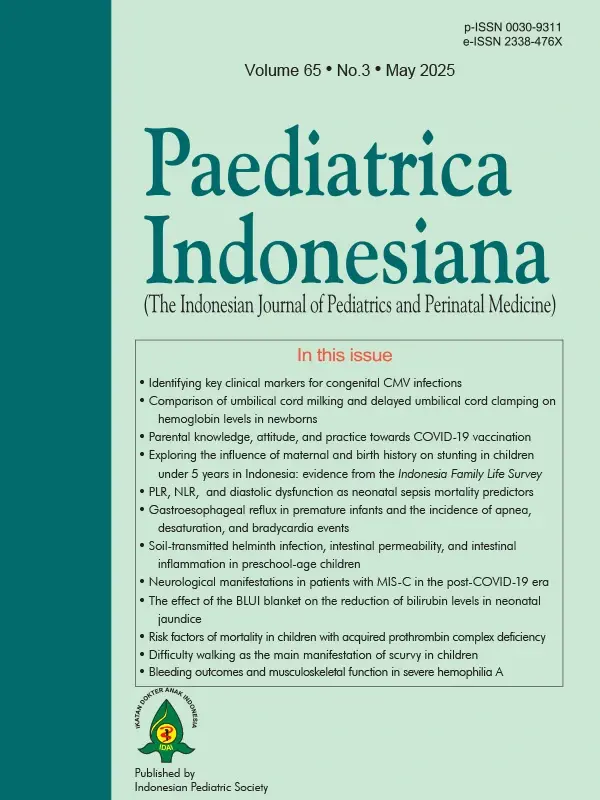 p-ISSN 0030-9311
e-ISSN 2338-476X

Volume 65 • No.3 • May 2025

Paediatrica Indonesiana

(The Indonesian Journal of Pediatrics and Perinatal Medicine)

In this issue

• Identifying key clinical markers for congenital CMV infections
• Comparison of umbilical cord milking and delayed umbilical cord clamping on hemoglobin levels in newborns
• Parental knowledge, attitude, and practice towards COVID-19 vaccination
• Exploring the influence of maternal and birth history on stunting in children under 5 years in Indonesia: evidence from the Indonesia Family Life Survey
• PLR, NLR, and diastolic dysfunction as neonatal sepsis mortality predictors
• Gastroesophageal reflux in premature infants and the incidence of apnea, desaturation, and bradycardia events
• Soil-transmitted helminth infection, intestinal permeability, and intestinal inflammation in preschool-age children
• Neurological manifestations in patients with MIS-C in the post-COVID-19 era
• The effect of the BLUI blanket on the reduction of bilirubin levels in neonatal jaundice
• Risk factors of mortality in children with acquired prothrombin complex deficiency
• Difficulty walking as the main manifestation of scurvy in children
• Bleeding outcomes and musculoskeletal function in severe hemophilia A

IKATAN DOKTER ANAK INDONESIA
IDAI

Published by
Indonesian Pediatric Society